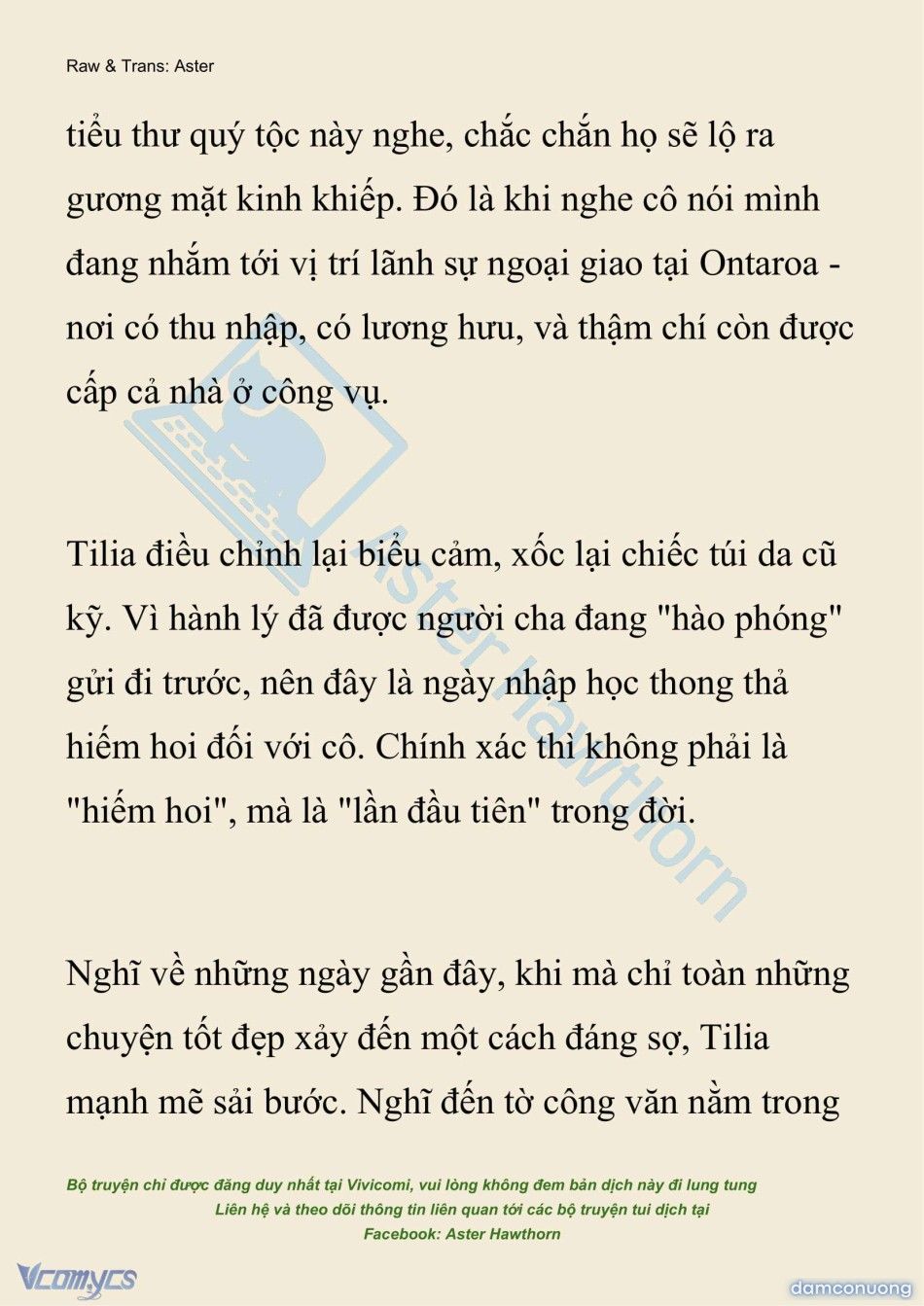 Raw & Trans: Aster

tiểu thư quý tộc này nghe, chắc chắn họ sẽ lộ ra gương mặt kinh khiếp. Đó là khi nghe cô nói mình đang nhắm tới vị trí lãnh sự ngoại giao tại Ontaroa - nơi có thu nhập, có lương hưu, và thậm chí còn được cấp cả nhà ở công vụ.

Tilia điều chỉnh lại biểu cảm, xốc lại chiếc túi da cũ kỹ. Vì hành lý đã được người cha đang "hào phóng" gửi đi trước, nên đây là ngày nhập học thong thả hiếm hoi đối với cô. Chính xác thì không phải là "hiếm hoi", mà là "lần đầu tiên" trong đời.

Nghĩ về những ngày gần đây, khi mà chỉ toàn những chuyện tốt đẹp xảy đến một cách đáng sợ, Tilia mạnh mẽ sải bước. Nghĩ đến tờ công văn nằm trong

Aster Hawthorn

Bộ truyện chỉ được đăng duy nhất tại Vivicomi, vui lòng không đem bản dịch này đi lung tung
Liên hệ và theo dõi thông tin liên quan tới các bộ truyện tui dịch tại
Facebook: Aster Hawthorn

Vcomycs

damconuong